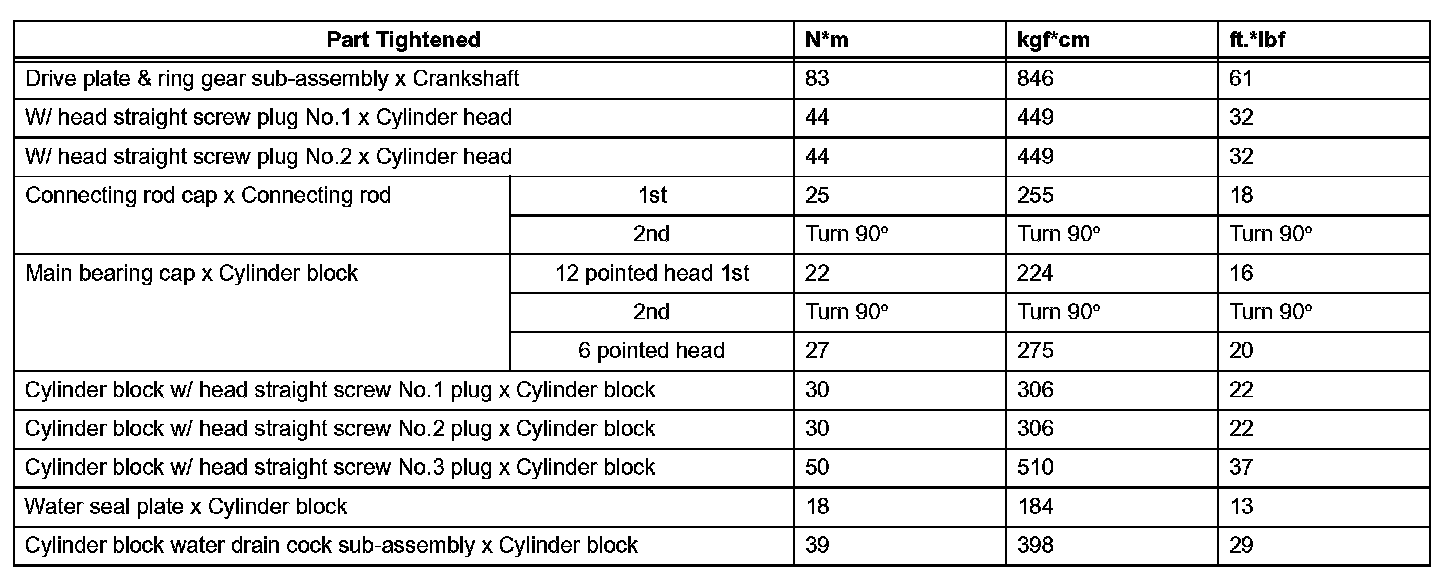 | Part Tightened | | N*m | kgf*cm | ft.*lbf |
|---|---|---|---|---|
| Drive plate & ring gear sub-assembly x Crankshaft | | 83 | 846 | 61 |
| W/ head straight screw plug No.1 x Cylinder head | | 44 | 449 | 32 |
| W/ head straight screw plug No.2 x Cylinder head | | 44 | 449 | 32 |
| Connecting rod cap x Connecting rod | 1st | 25 | 255 | 18 |
| | 2nd | Turn 90° | Turn 90° | Turn 90° |
| Main bearing cap x Cylinder block | 12 pointed head 1st | 22 | 224 | 16 |
| | 2nd | Turn 90° | Turn 90° | Turn 90° |
| | 6 pointed head | 27 | 275 | 20 |
| Cylinder block w/ head straight screw No.1 plug x Cylinder block | | 30 | 306 | 22 |
| Cylinder block w/ head straight screw No.2 plug x Cylinder block | | 30 | 306 | 22 |
| Cylinder block w/ head straight screw No.3 plug x Cylinder block | | 50 | 510 | 37 |
| Water seal plate x Cylinder block | | 18 | 184 | 13 |
| Cylinder block water drain cock sub-assembly x Cylinder block | | 39 | 398 | 29 |